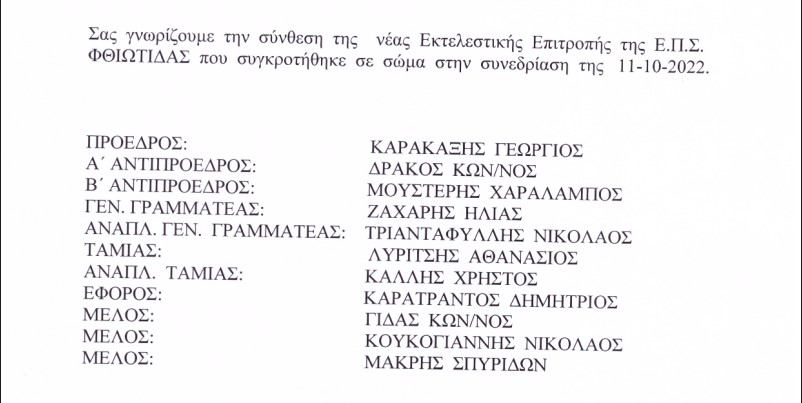 Σας γνωρίζουμε την σύνθεση της νέας Εκτελεστικής Επιτροπής της Ε.Π.Σ. ΦΘΙΩΤΙΔΑΣ που συγκροτήθηκε σε σώμα στην συνεδρίαση της 11-10-2022.

| | |
|---|---|
| ΠΡΟΕΔΡΟΣ: | ΚΑΡΑΚΑΞΗΣ ΓΕΩΡΓΙΟΣ |
| Α΄ ΑΝΤΙΠΡΟΕΔΡΟΣ: | ΔΡΑΚΟΣ ΚΩΝ/ΝΟΣ |
| Β΄ ΑΝΤΙΠΡΟΕΔΡΟΣ: | ΜΟΥΣΤΕΡΗΣ ΧΑΡΑΛΑΜΠΟΣ |
| ΓΕΝ. ΓΡΑΜΜΑΤΕΑΣ: | ΖΑΧΑΡΗΣ ΗΛΙΑΣ |
| ΑΝΑΠΛ. ΓΕΝ. ΓΡΑΜΜΑΤΕΑΣ: | ΤΡΙΑΝΤΑΦΥΛΛΗΣ ΝΙΚΟΛΑΟΣ |
| ΤΑΜΙΑΣ: | ΛΥΡΙΤΣΗΣ ΑΘΑΝΑΣΙΟΣ |
| ΑΝΑΠΛ. ΤΑΜΙΑΣ: | ΚΑΛΛΗΣ ΧΡΗΣΤΟΣ |
| ΕΦΟΡΟΣ: | ΚΑΡΑΤΡΑΝΤΟΣ ΔΗΜΗΤΡΙΟΣ |
| ΜΕΛΟΣ: | ΓΙΔΑΣ ΚΩΝ/ΝΟΣ |
| ΜΕΛΟΣ: | ΚΟΥΚΟΓΙΑΝΝΗΣ ΝΙΚΟΛΑΟΣ |
| ΜΕΛΟΣ: | ΜΑΚΡΗΣ ΣΠΥΡΙΔΩΝ |